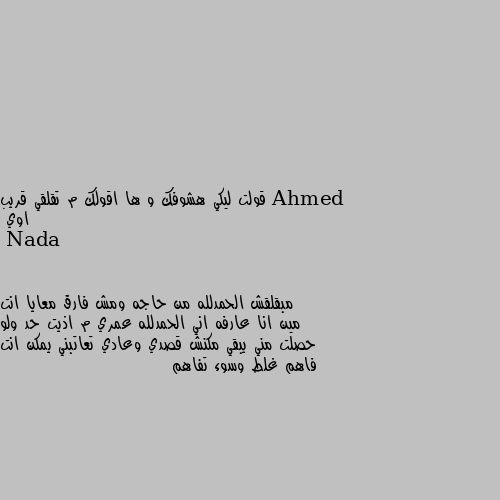 Ahmed قولت ليكي هشوفك و ها اقولك م تقلقي قريب اوي
Nada

مبقلقش الحمدلله من حاجه ومش فارق معايا انت مين انا عارفه اني الحمدلله عمري م اذيت حد ولو حصلت مني يبقي مكنش قصدي وعادي تعاتبني يمكن انت فاهم غلط وسوء تفاهم